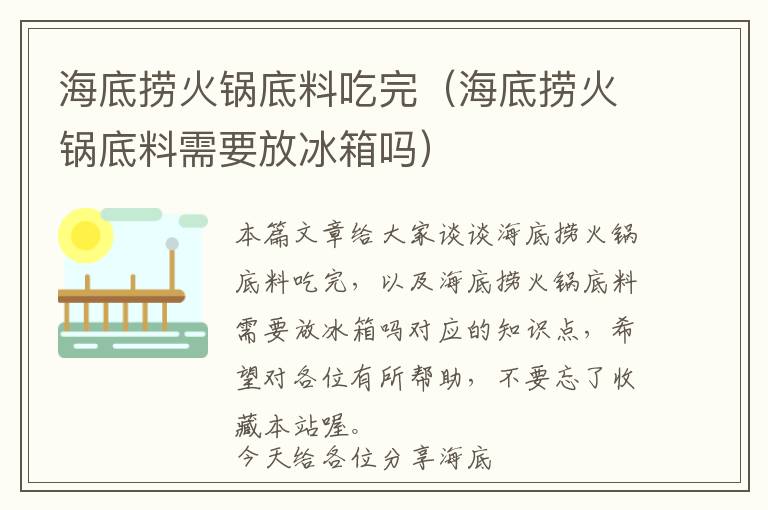 海底捞火锅底料吃完（海底捞火锅底料需要放冰箱吗）

本篇文章给大家谈谈海底捞火锅底料吃完，以及海底捞火锅底料需要放冰箱吗对应的知识点，希望对各位有所帮助，不要忘了收藏本站喔。

今天给各位分享海底